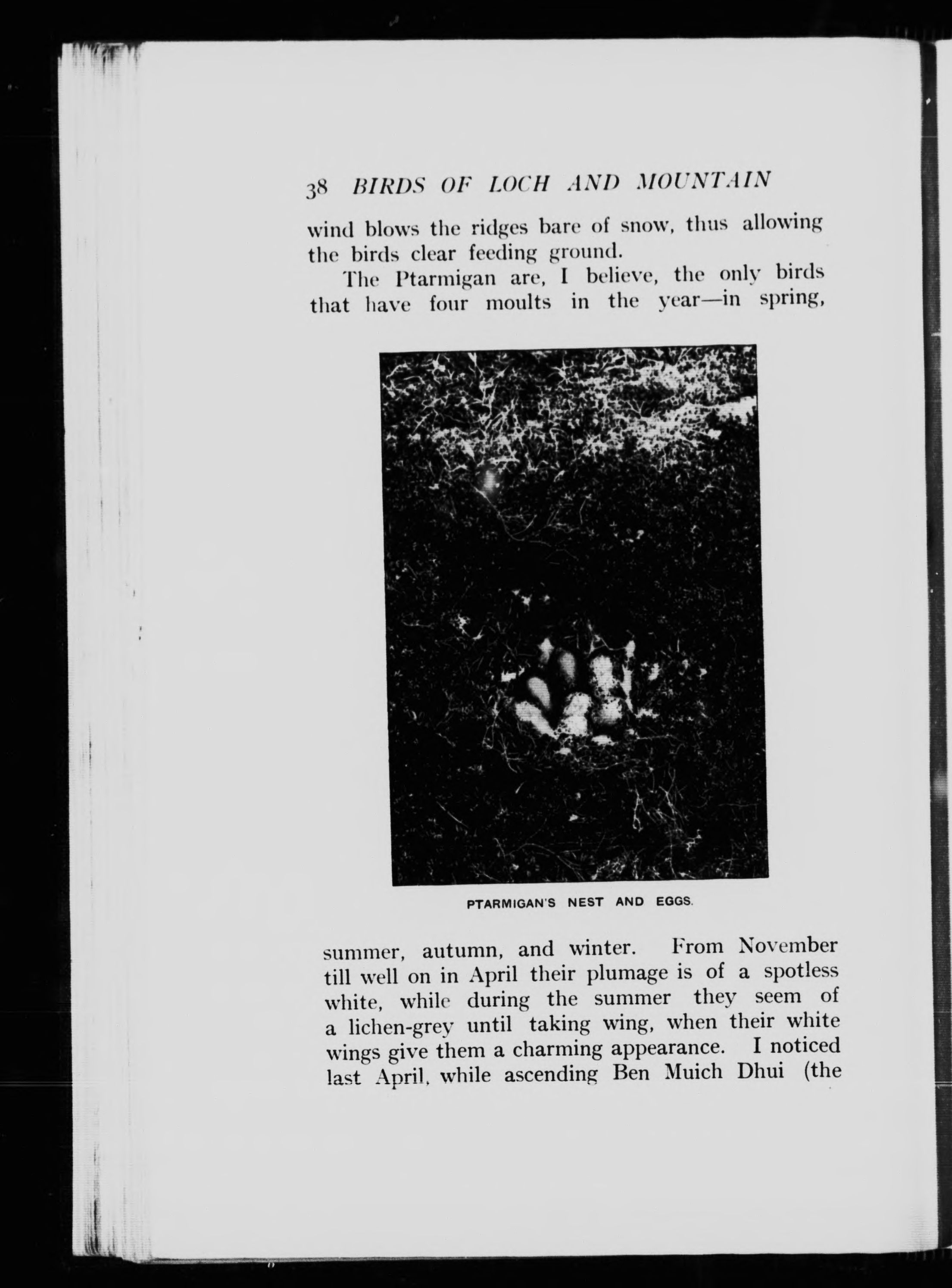 38 BIRDS OF LOCH AND MOUNTAIN

wind blows the ridges bare of snow, thus allowing the birds clear feeding ground.

The Ptarmigan are, I believe, the only birds that have four moults in the year—in spring,

PTARMIGAN'S NEST AND EGGS.

summer, autumn, and winter. From November till well on in April their plumage is of a spotless white, while during the summer they seem of a lichen-grey until taking wing, when their white wings give them a charming appearance. I noticed last April, while ascending Ben Muich Dhui (the